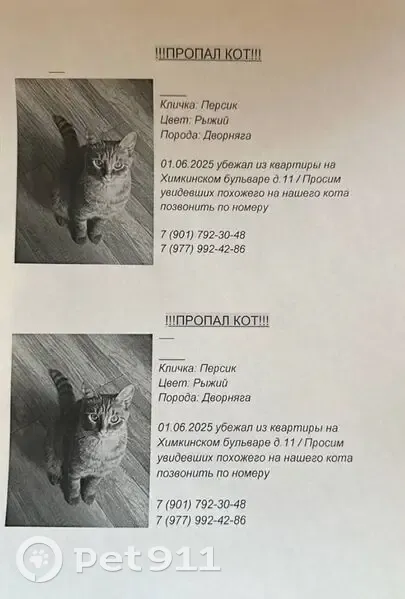 !!!ПРОПАЛ КОТ!!!

Кличка: Персик
Цвет: Рыжий
Порода: Дворняга

01.06.2025 убежал из квартиры на Химкинском бульваре д.11 / Просим увидевших похожего на нашего кота позвонить по номеру

7 (901) 792-30-48
7 (977) 992-42-86

!!!ПРОПАЛ КОТ!!!

Кличка: Персик
Цвет: Рыжий
Порода: Дворняга

01.06.2025 убежал из квартиры на Химкинском бульваре д.11 / Просим увидевших похожего на нашего кота позвонить по номеру

7 (901) 792-30-48
7 (977) 992-42-86

Pet911